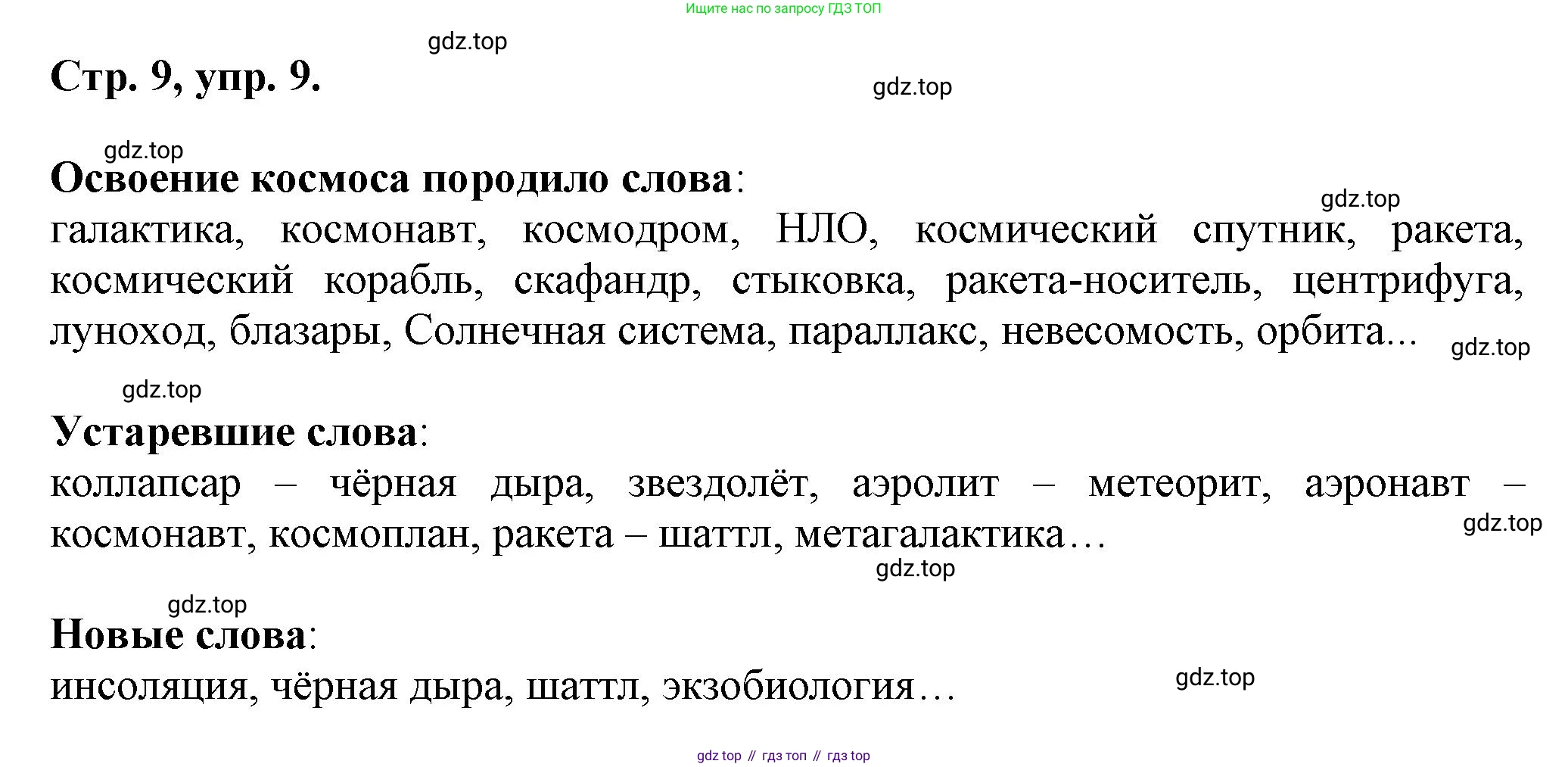 Ищите нас по запросу ГДЗ ТОП

Стр. 9, упр. 9.

Освоение космоса породило слова:
галактика, космонавт, космодром, НЛО, космический спутник, ракета, космический корабль, скафандр, стыковка, ракета-носитель, центрифуга, луноход, блазары, Солнечная система, параллакс, невесомость, орбита...

Устаревшие слова:
коллапсар – чёрная дыра, звездолёт, аэролит – метеорит, аэронавт – космонавт, космоплан, ракета – шаттл, метагалактика…

Новые слова:
инсоляция, чёрная дыра, шаттл, экзобиология…

gdz top // гдз топ // гдз top

gdz.top